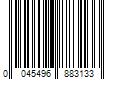 0 045496 883133